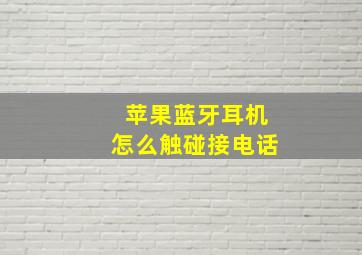 苹果蓝牙耳机
怎么触碰接电话